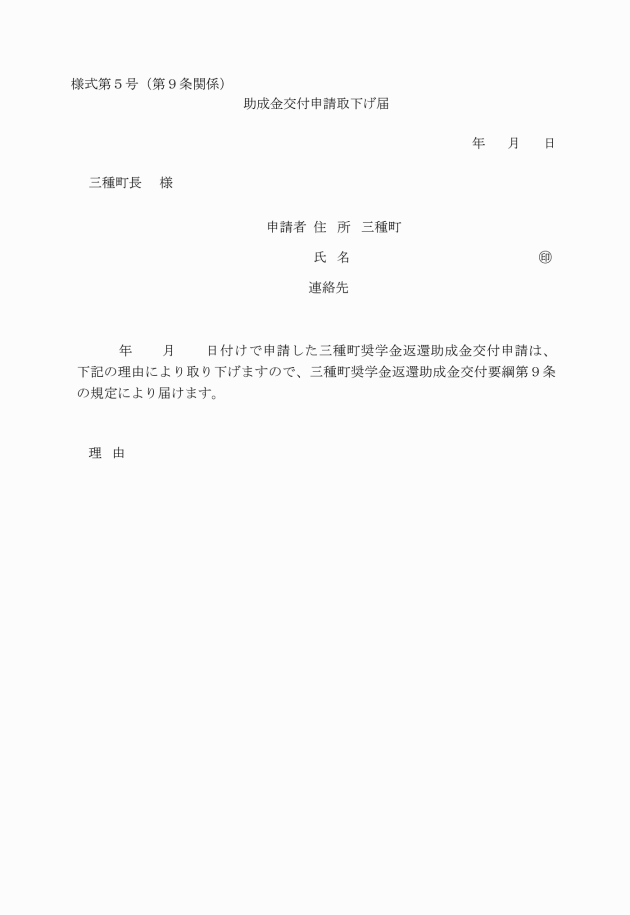 様式第５号（第９条関係）

助成金交付申請取下げ届

年　月　日

三種町長　様

申請者 住　所　三種町

氏　名　　　　　　　　㊞

連絡先

年　月　日付けで申請した三種町奨学金返還助成金交付申請は、下記の理由により取り下げますので、三種町奨学金返還助成金交付要綱第９条の規定により届けます。

理　由